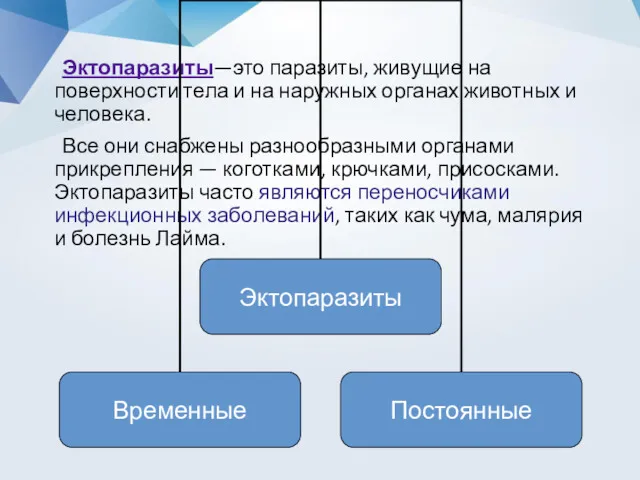 Эктопаразиты—это паразиты, живущие на поверхности тела и на наружных органах животных и человека.

Все они снабжены разнообразными органами прикрепления — коготками, крючками, присосками. Эктопаразиты часто являются переносчиками инфекционных заболеваний, таких как чума, малярия и болезнь Лайма.

Эктопаразиты

Временные

Постоянные